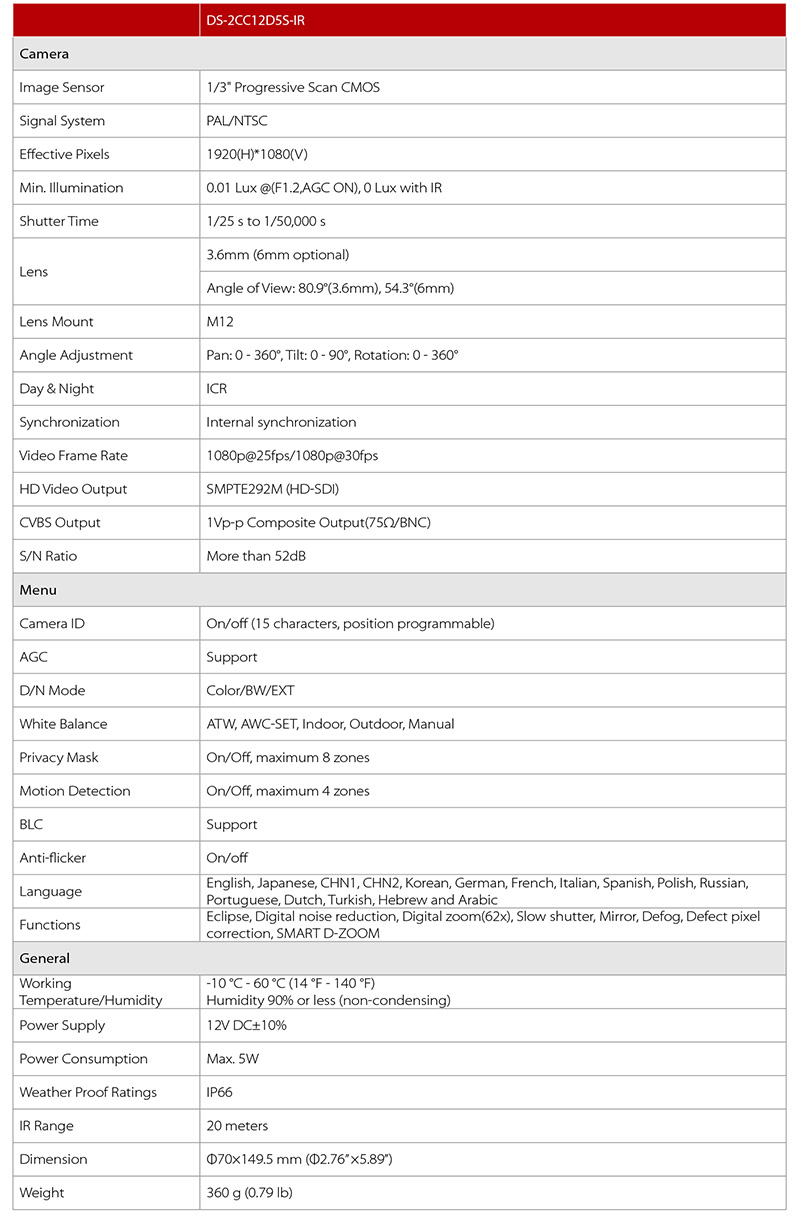 | | DS-2CC12D5S-IR |
|---|---|
| Camera | |
| Image Sensor | 1/3" Progressive Scan CMOS |
| Signal System | PAL/NTSC |
| Effective Pixels | 1920(H)*1080(V) |
| Min. Illumination | 0.01 Lux @(F1.2,AGC ON), 0 Lux with IR |
| Shutter Time | 1/25 s to 1/50,000 s |
| Lens | 3.6mm (6mm optional) |
| | Angle of View: 80.9°(3.6mm), 54.3°(6mm) |
| Lens Mount | M12 |
| Angle Adjustment | Pan: 0 - 360°, Tilt: 0 - 90°, Rotation: 0 - 360° |
| Day & Night | ICR |
| Synchronization | Internal synchronization |
| Video Frame Rate | 1080p@25fps/1080p@30fps |
| HD Video Output | SMPTE292M (HD-SDI) |
| CVBS Output | 1Vp-p Composite Output(75Ω/BNC) |
| S/N Ratio | More than 52dB |
| Menu | |
| Camera ID | On/off (15 characters, position programmable) |
| AGC | Support |
| D/N Mode | Color/BW/EXT |
| White Balance | ATW, AWC-SET, Indoor, Outdoor, Manual |
| Privacy Mask | On/Off, maximum 8 zones |
| Motion Detection | On/Off, maximum 4 zones |
| BLC | Support |
| Anti-flicker | On/off |
| Language | English, Japanese, CHN1, CHN2, Korean, German, French, Italian, Spanish, Polish, Russian, Portuguese, Dutch, Turkish, Hebrew and Arabic |
| Functions | Eclipse, Digital noise reduction, Digital zoom(62x), Slow shutter, Mirror, Defog, Defect pixel correction, SMART D-ZOOM |
| General | |
| Working Temperature/Humidity | -10 °C - 60 °C (14 °F - 140 °F) Humidity 90% or less (non-condensing) |
| Power Supply | 12V DC±10% |
| Power Consumption | Max. 5W |
| Weather Proof Ratings | IP66 |
| IR Range | 20 meters |
| Dimension | Φ70×149.5 mm (Φ2.76"×5.89") |
| Weight | 360 g (0.79 lb) |